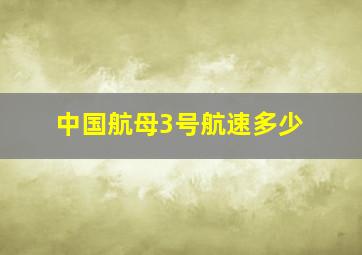 中国航母3号航速多少